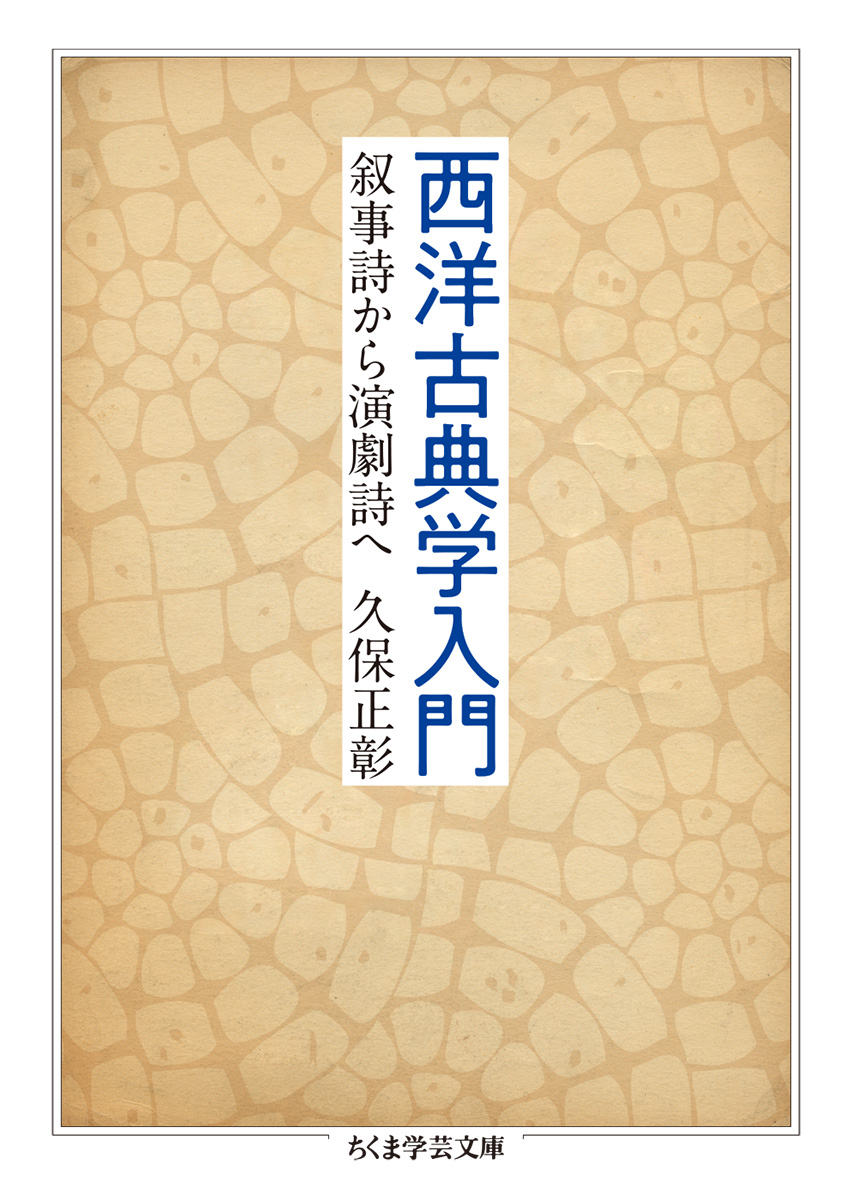 西洋古典学入門

叙事詩から演劇詩へ

久保正彰

ちくま学芸文庫